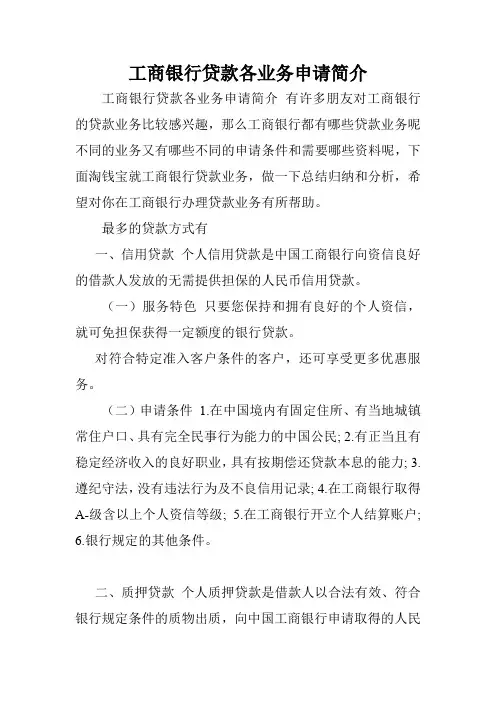 工商银行贷款各业务申请简介

工商银行贷款各业务申请简介 有许多朋友对工商银行的贷款业务比较感兴趣，那么工商银行都有哪些贷款业务呢不同的业务又有哪些不同的申请条件和需要哪些资料呢，下面淘钱宝就工商银行贷款业务，做一下总结归纳和分析，希望对你在工商银行办理贷款业务有所帮助。

最多的贷款方式有

一、信用贷款 个人信用贷款是中国工商银行向资信良好的借款人发放的无需提供担保的人民币信用贷款。

（一）服务特色 只要您保持和拥有良好的个人资信，就可免担保获得一定额度的银行贷款。

对符合特定准入客户条件的客户，还可享受更多优惠服务。

（二）申请条件 1.在中国境内有固定住所、有当地城镇常住户口、具有完全民事行为能力的中国公民; 2.有正当且有稳定经济收入的良好职业，具有按期偿还贷款本息的能力; 3.遵纪守法，没有违法行为及不良信用记录; 4.在工商银行取得A-级含以上个人资信等级; 5.在工商银行开立个人结算账户; 6.银行规定的其他条件。

二、质押贷款 个人质押贷款是借款人以合法有效、符合银行规定条件的质物出质，向中国工商银行申请取得的人民